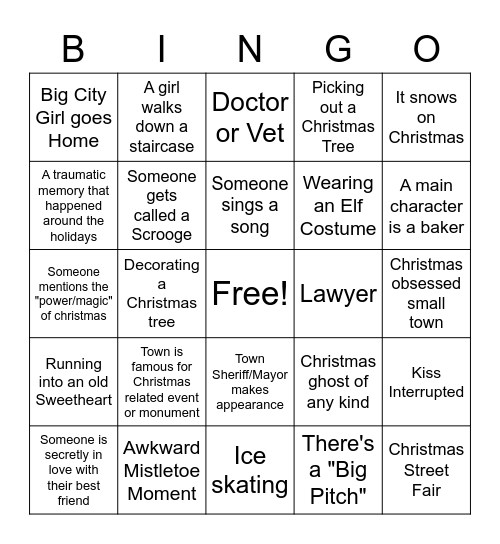 | B | I | N | G | O |
|---|---|---|---|---|
| Big City Girl goes Home | A girl walks down a staircase | Doctor or Vet | Picking out a Christmas Tree | It snows on Christmas |
| A traumatic memory that happened around the holidays | Someone gets called a Scrooge | Someone sings a song | Wearing an Elf Costume | A main character is a baker |
| Someone mentions the "power/magic" of christmas | Decorating a Christmas tree | Free! | Lawyer | Christmas obsessed small town |
| Running into an old Sweetheart | Town is famous for Christmas related event or monument | Town Sheriff/Mayor makes appearance | Christmas ghost of any kind | Kiss Interrupted |
| Someone is secretly in love with their best friend | Awkward Mistletoe Moment | Ice skating | There's a "Big Pitch" | Christmas Street Fair |